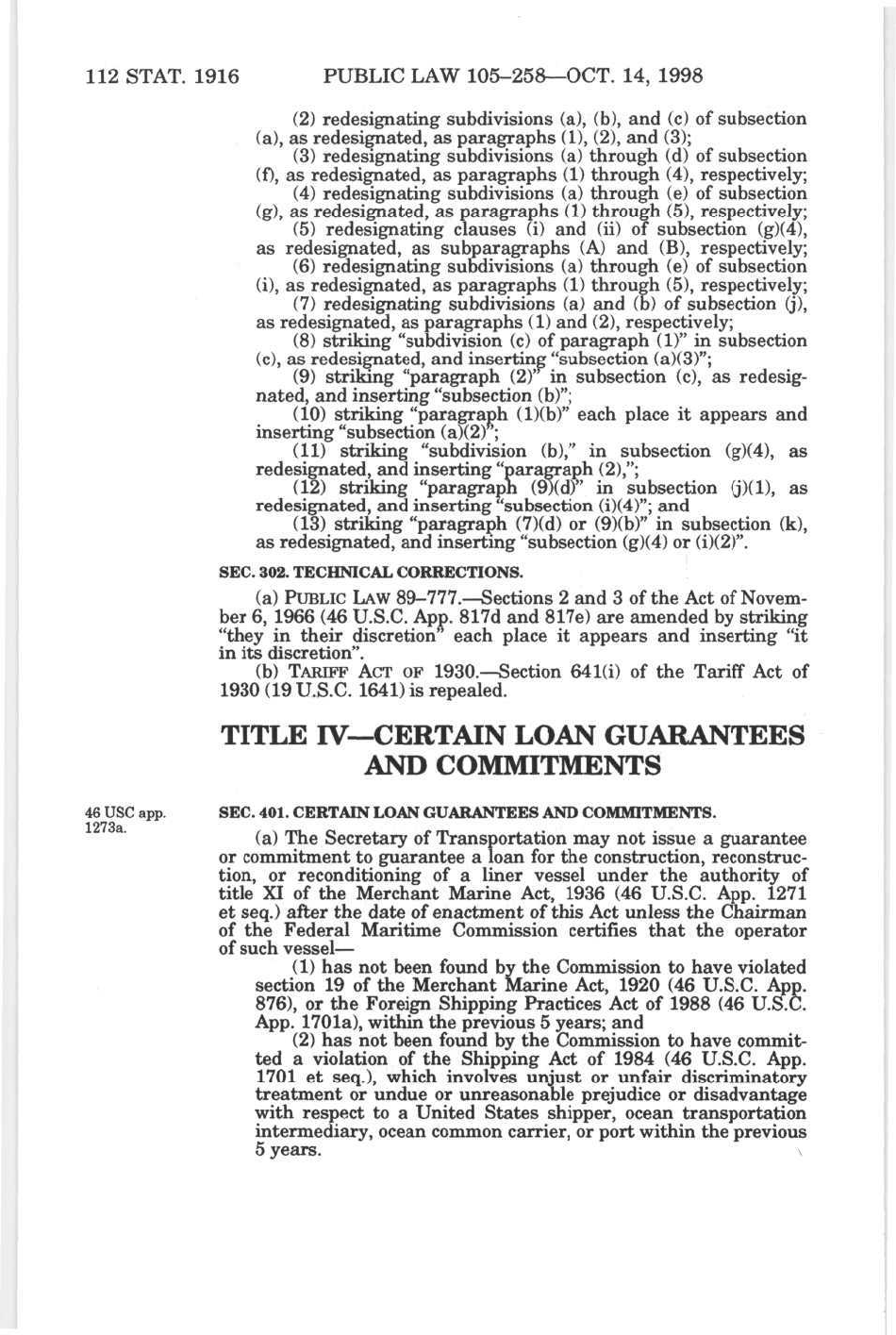 112 STAT. 1916 PUBLIC LAW 105–258—OCT. 14, 1998

(2) redesignating subdivisions (a), (b), and (c) of subsection (a), as redesignated, as paragraphs (1), (2), and (3);

(3) redesignating subdivisions (a) through (d) of subsection (f), as redesignated, as paragraphs (1) through (4), respectively;

(4) redesignating subdivisions (a) through (e) of subsection (g), as redesignated, as paragraphs (1) through (5), respectively;

(5) redesignating clauses (i) and (ii) of subsection (g)(4), as redesignated, as subparagraphs (A) and (B), respectively;

(6) redesignating subdivisions (a) through (e) of subsection (i), as redesignated, as paragraphs (1) through (5), respectively;

(7) redesignating subdivisions (a) and (b) of subsection (j), as redesignated, as paragraphs (1) and (2), respectively;

(8) striking "subdivision (c) of paragraph (1)" in subsection (c), as redesignated, and inserting "subsection (a)(3)";

(9) striking "paragraph (2)" in subsection (c), as redesignated, and inserting "subsection (b)";

(10) striking "paragraph (1)(b)" each place it appears and inserting "subsection (a)(2)";

(11) striking "subdivision (b)," in subsection (g)(4), as redesignated, and inserting "paragraph (2),";

(12) striking "paragraph (9)(d)" in subsection (j)(1), as redesignated, and inserting "subsection (i)(4)"; and

(13) striking "paragraph (7)(d) or (9)(b)" in subsection (k), as redesignated, and inserting "subsection (g)(4) or (i)(2)".

SEC. 302. TECHNICAL CORRECTIONS.

(a) PUBLIC LAW 89–777.—Sections 2 and 3 of the Act of November 6, 1966 (46 U.S.C. App. 817d and 817e) are amended by striking "they in their discretion" each place it appears and inserting "it in its discretion".

(b) TARIFF ACT OF 1930.—Section 641(i) of the Tariff Act of 1930 (19 U.S.C. 1641) is repealed.

TITLE IV—CERTAIN LOAN GUARANTEES AND COMMITMENTS

46 USC app. 1273a.

SEC. 401. CERTAIN LOAN GUARANTEES AND COMMITMENTS.

(a) The Secretary of Transportation may not issue a guarantee or commitment to guarantee a loan for the construction, reconstruction, or reconditioning of a liner vessel under the authority of title XI of the Merchant Marine Act, 1936 (46 U.S.C. App. 1271 et seq.) after the date of enactment of this Act unless the Chairman of the Federal Maritime Commission certifies that the operator of such vessel—

(1) has not been found by the Commission to have violated section 19 of the Merchant Marine Act, 1920 (46 U.S.C. App. 876), or the Foreign Shipping Practices Act of 1988 (46 U.S.C. App. 1701a), within the previous 5 years; and

(2) has not been found by the Commission to have committed a violation of the Shipping Act of 1984 (46 U.S.C. App. 1701 et seq.), which involves unjust or unfair discriminatory treatment or undue or unreasonable prejudice or disadvantage with respect to a United States shipper, ocean transportation intermediary, ocean common carrier, or port within the previous 5 years.